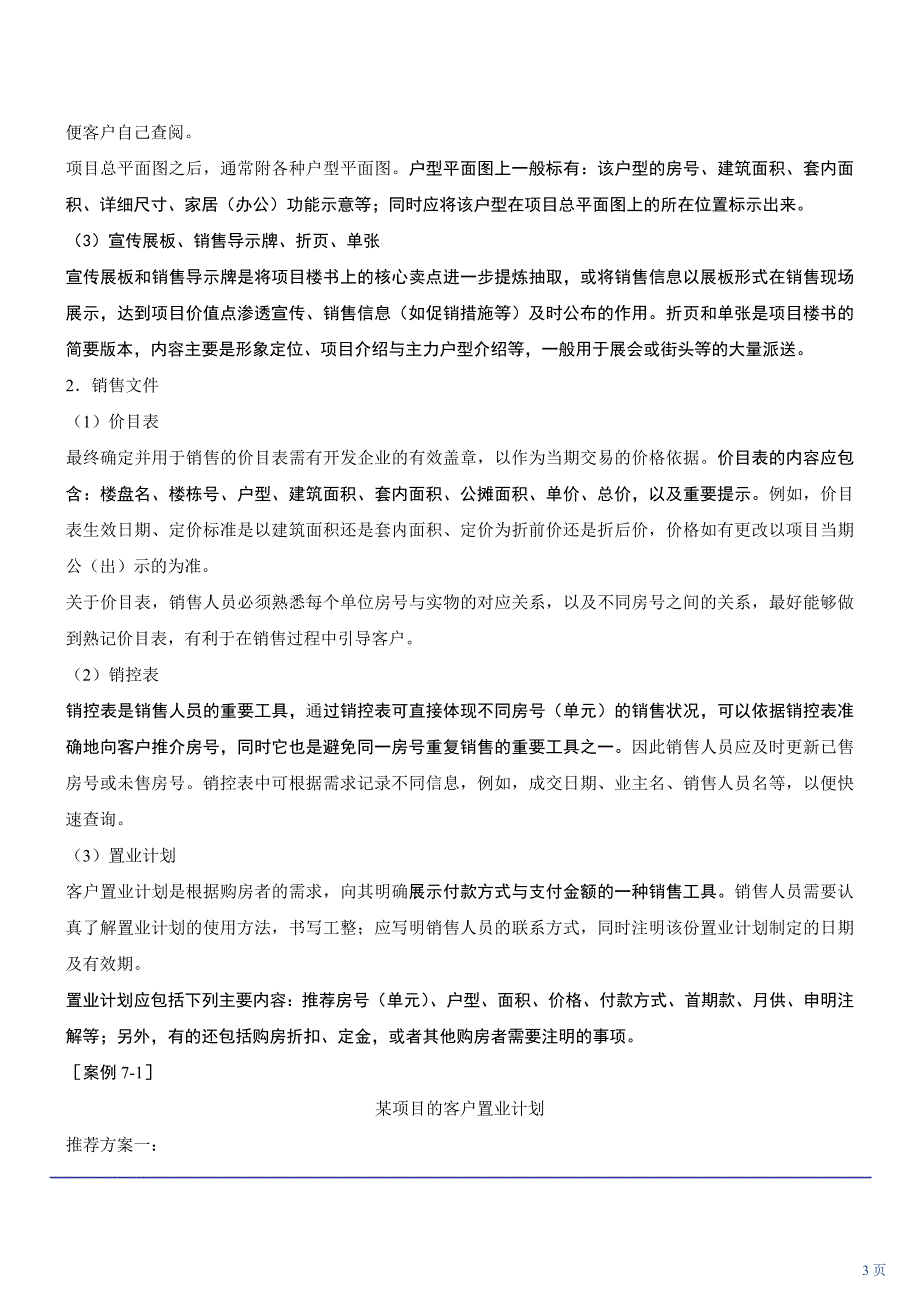 便客户自己查阅。

项目总平面图之后，通常附各种户型平面图。户型平面图上一般标有：该户型的房号、建筑面积、套内面积、详细尺寸、家居（办公）功能示意等；同时应将该户型在项目总平面图上的所在位置标示出来。

（3）宣传展板、销售导示牌、折页、单张

宣传展板和销售导示牌是将项目楼书上的核心卖点进一步提炼抽取，或将销售信息以展板形式在销售现场展示，达到项目价值点渗透宣传、销售信息（如促销措施等）及时公布的作用。折页和单张是项目楼书的简要版本，内容主要是形象定位、项目介绍与主力户型介绍等，一般用于展会或街头等的大量派送。

2．销售文件

（1）价目表

最终确定并用于销售的价目表需有开发企业的有效盖章，以作为当期交易的价格依据。价目表的内容应包含：楼盘名、楼栋号、户型、建筑面积、套内面积、公摊面积、单价、总价，以及重要提示。例如，价目表生效日期、定价标准是以建筑面积还是套内面积、定价为折前价还是折后价，价格如有更改以项目当期公（出）示的为准。

关于价目表，销售人员必须熟悉每个单位房号与实物的对应关系，以及不同房号之间的关系，最好能够做到熟记价目表，有利于在销售过程中引导客户。

（2）销控表

销控表是销售人员的重要工具，通过销控表可直接体现不同房号（单元）的销售状况，可以依据销控表准确地向客户推介房号，同时它也是避免同一房号重复销售的重要工具之一。因此销售人员应及时更新已售房号或未售房号。销控表中可根据需求记录不同信息，例如，成交日期、业主名、销售人员名等，以便快速查询。

（3）置业计划

客户置业计划是根据购房者的需求，向其明确展示付款方式与支付金额的一种销售工具。销售人员需要认真了解置业计划的使用方法，书写工整；应写明销售人员的联系方式，同时注明该份置业计划制定的日期及有效期。

置业计划应包括下列主要内容：推荐房号（单元）、户型、面积、价格、付款方式、首期款、月供、申明注解等；另外，有的还包括购房折扣、定金，或者其他购房者需要注明的事项。

［案例 7-1］

某项目的客户置业计划

推荐方案一：

3 页